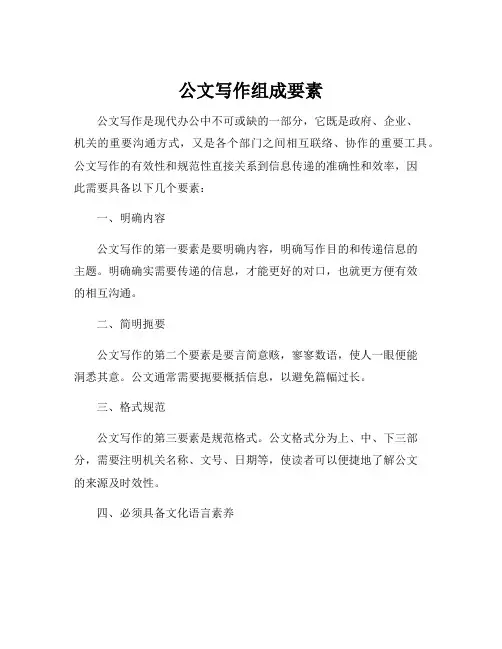 公文写作组成要素

公文写作是现代办公中不可或缺的一部分，它既是政府、企业、机关的重要沟通方式，又是各个部门之间相互联络、协作的重要工具。公文写作的有效性和规范性直接关系到信息传递的准确性和效率，因此需要具备以下几个要素：

一、明确内容

公文写作的第一要素是要明确内容，明确写作目的和传递信息的主题。明确确实需要传递的信息，才能更好的对口，也就更方便有效的相互沟通。

二、简明扼要

公文写作的第二个要素是要言简意赅，寥寥数语，使人一眼便能洞悉其意。公文通常需要扼要概括信息，以避免篇幅过长。

三、格式规范

公文写作的第三要素是规范格式。公文格式分为上、中、下三部分，需要注明机关名称、文号、日期等，使读者可以便捷地了解公文的来源及时效性。

四、必须具备文化语言素养